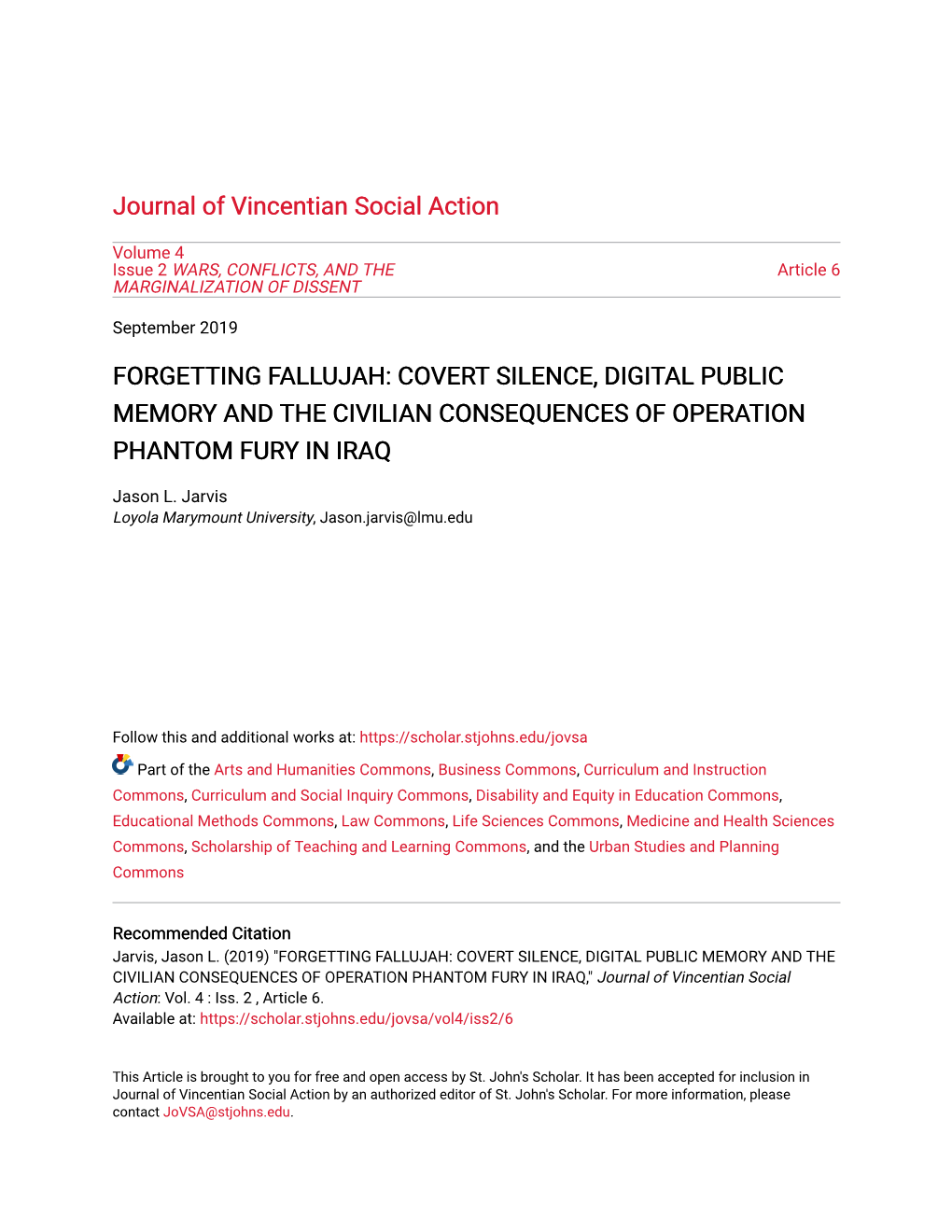 Journal of Vincentian Social Action

Volume 4
Issue 2 WARS, CONFLICTS, AND THE MARGINALIZATION OF DISSENT

Article 6

September 2019

FORGETTING FALLUJAH: COVERT SILENCE, DIGITAL PUBLIC MEMORY AND THE CIVILIAN CONSEQUENCES OF OPERATION PHANTOM FURY IN IRAQ

Jason L. Jarvis
Loyola Marymount University, Jason.jarvis@lmu.edu

Follow this and additional works at: https://scholar.stjohns.edu/jovsa

Part of the Arts and Humanities Commons, Business Commons, Curriculum and Instruction Commons, Curriculum and Social Inquiry Commons, Disability and Equity in Education Commons, Educational Methods Commons, Law Commons, Life Sciences Commons, Medicine and Health Sciences Commons, Scholarship of Teaching and Learning Commons, and the Urban Studies and Planning Commons

Recommended Citation
Jarvis, Jason L. (2019) "FORGETTING FALLUJAH: COVERT SILENCE, DIGITAL PUBLIC MEMORY AND THE CIVILIAN CONSEQUENCES OF OPERATION PHANTOM FURY IN IRAQ," Journal of Vincentian Social Action: Vol. 4 : Iss. 2 , Article 6.
Available at: https://scholar.stjohns.edu/jovsa/vol4/iss2/6

This Article is brought to you for free and open access by St. John's Scholar. It has been accepted for inclusion in Journal of Vincentian Social Action by an authorized editor of St. John's Scholar. For more information, please contact JoVSA@stjohns.edu.